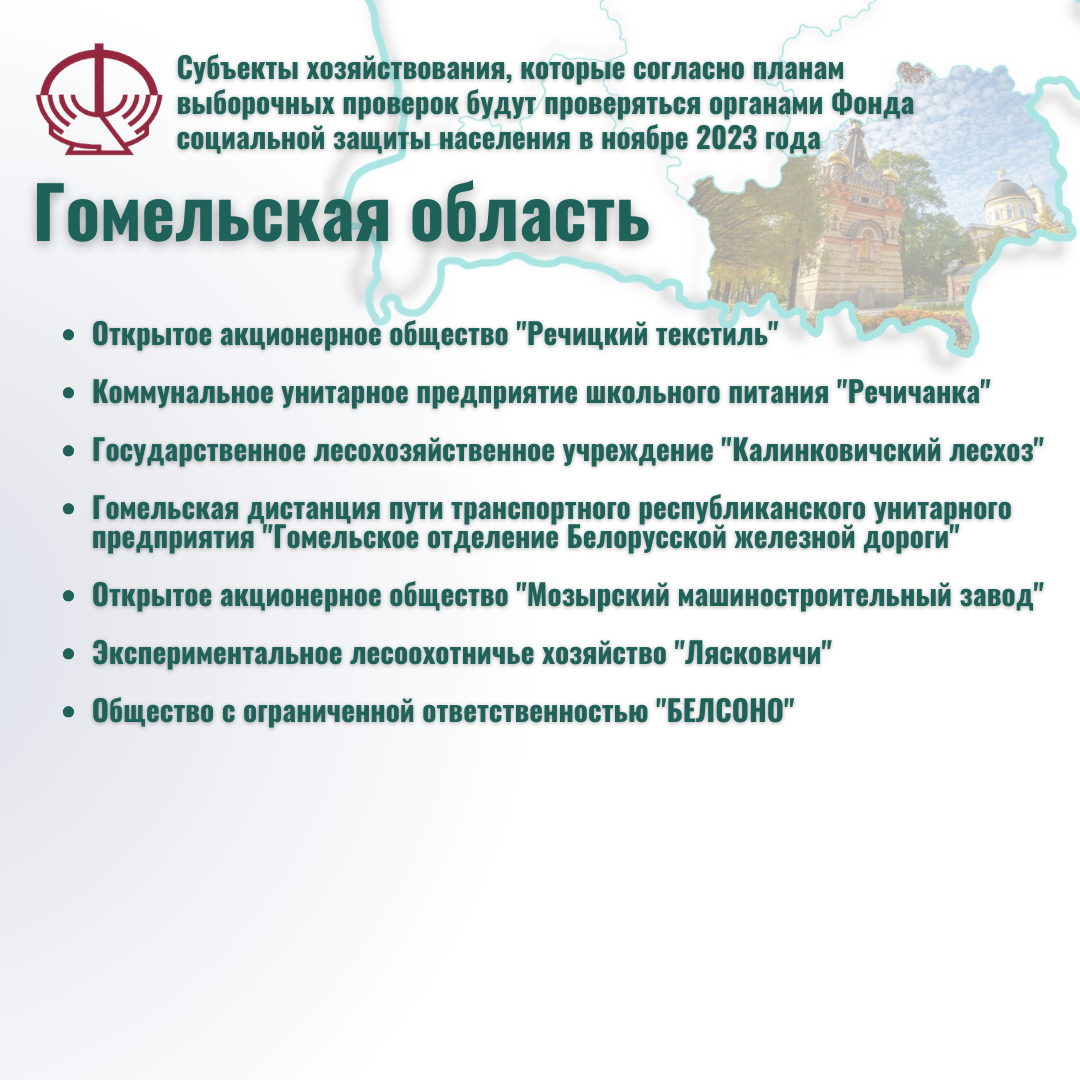 Субъекты хозяйствования, которые согласно планам выборочных проверок будут проверяться органами Фонда социальной защиты населения в ноябре 2023 года

Гомельская область

- Открытое акционерное общество "Речицкий текстиль"
- Коммунальное унитарное предприятие школьного питания "Речичанка"
- Государственное лесохозяйственное учреждение "Калинковичский лесхоз"
- Гомельская дистанция пути транспортного республиканского унитарного предприятия "Гомельское отделение Белорусской железной дороги"
- Открытое акционерное общество "Мозырский машиностроительный завод"
- Экспериментальное лесоохотничье хозяйство "Лясковичи"
- Общество с ограниченной ответственностью "БЕЛСОНО"